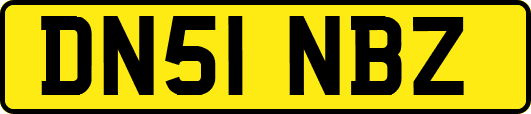 DN51 NBZ